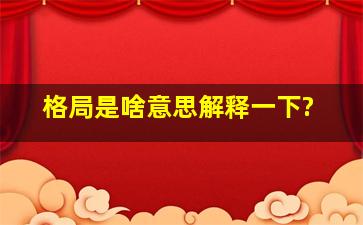 格局是啥意思解释一下?